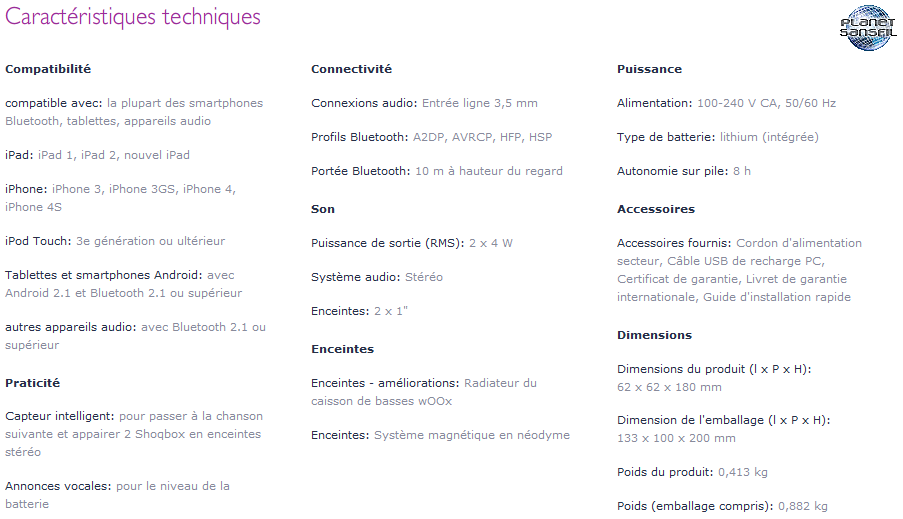 Caractéristiques techniques

PLANET SANSFIL

Compatibilité

compatible avec: la plupart des smartphones Bluetooth, tablettes, appareils audio

iPad: iPad 1, iPad 2, nouvel iPad

iPhone: iPhone 3, iPhone 3GS, iPhone 4, iPhone 4S

iPod Touch: 3e génération ou ultérieur

Tablettes et smartphones Android: avec Android 2.1 et Bluetooth 2.1 ou supérieur

autres appareils audio: avec Bluetooth 2.1 ou supérieur

Praticité

Capteur intelligent: pour passer à la chanson suivante et appairer 2 Shoqbox en enceintes stéréo

Annonces vocales: pour le niveau de la batterie

Connectivité

Connexions audio: Entrée ligne 3,5 mm

Profils Bluetooth: A2DP, AVRCP, HFP, HSP

Portée Bluetooth: 10 m à hauteur du regard

Son

Puissance de sortie (RMS): 2 x 4 W

Système audio: Stéréo

Enceintes: 2 x 1"

Enceintes

Enceintes - améliorations: Radiateur du caisson de basses wOOx

Enceintes: Système magnétique en néodyme

Puissance

Alimentation: 100-240 V CA, 50/60 Hz

Type de batterie: lithium (intégrée)

Autonomie sur pile: 8 h

Accessoires

Accessoires fournis: Cordon d'alimentation secteur, Câble USB de recharge PC, Certificat de garantie, Livret de garantie internationale, Guide d'installation rapide

Dimensions

Dimensions du produit (l x P x H): 62 x 62 x 180 mm

Dimension de l'emballage (l x P x H): 133 x 100 x 200 mm

Poids du produit: 0,413 kg

Poids (emballage compris): 0,882 kg